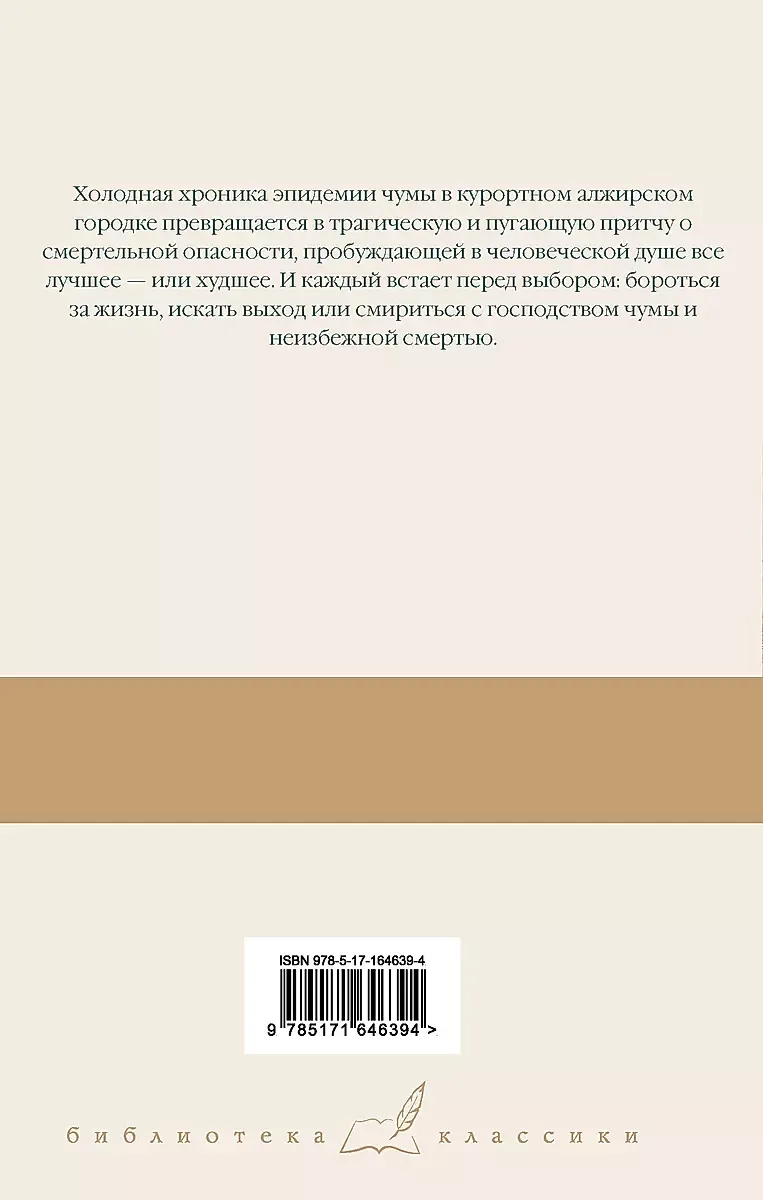 Холодная хроника эпидемии чумы в курортном алжирском городке превращается в трагическую и пугающую притчу о смертельной опасности, пробуждающей в человеческой душе все лучшее — или худшее. И каждый встает перед выбором: бороться за жизнь, искать выход или смириться с господством чумы и неизбежной смертью.

ISBN 978-5-17-164639-4

9 785171 646394 >

библиотека классики